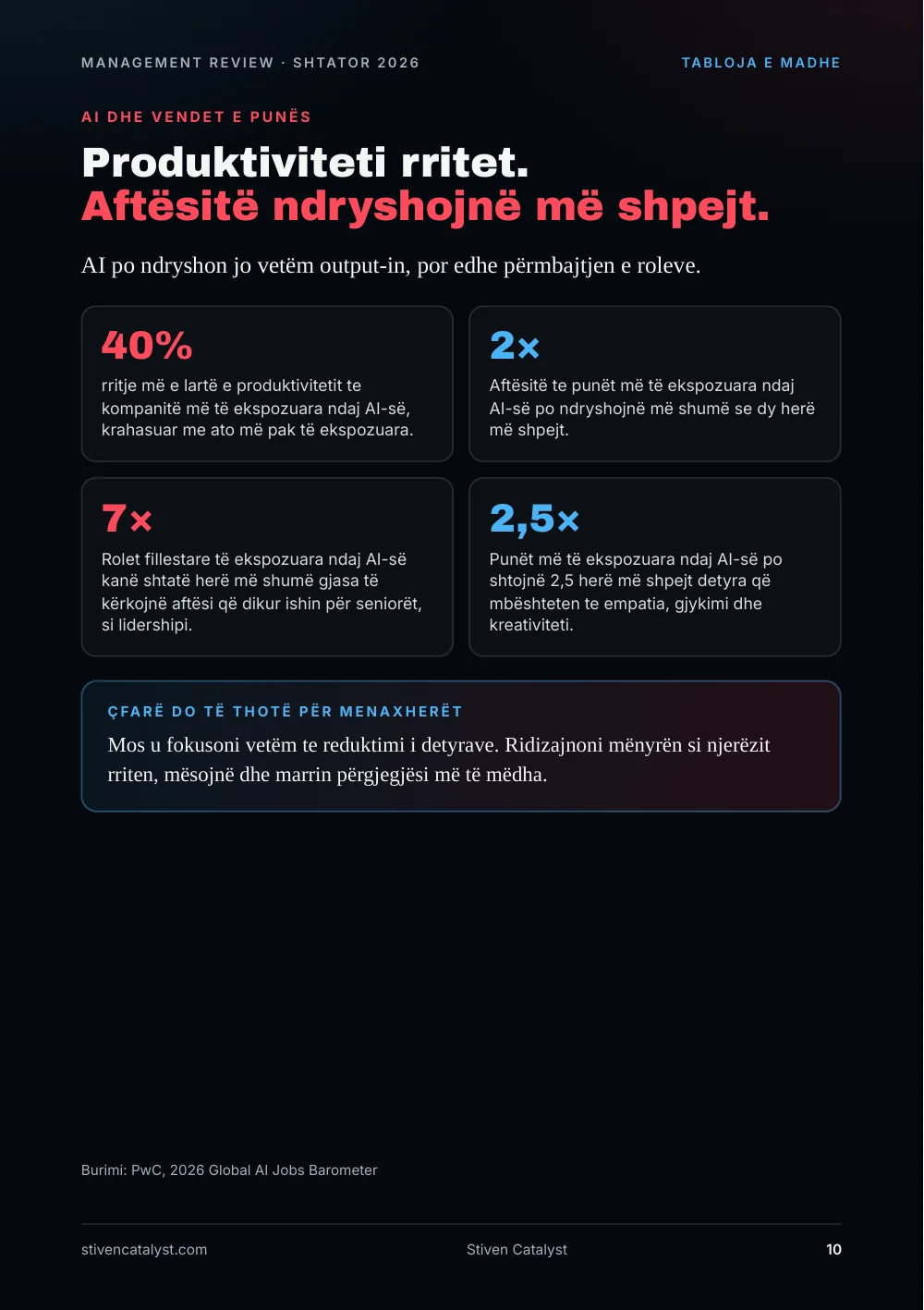 MANAGEMENT REVIEW · SHTATOR 2026

TABLOJA E MADHE

AI DHE VENDET E PUNËS

Produktiviteti rritet.
Aftësitë ndryshojnë më shpejt.

AI po ndryshon jo vetëm output-in, por edhe përmbajtjen e roleve.

40%

rritje më e lartë e produktivitetit te kompanitë më të ekspozuara ndaj AI-së, krahasuar me ato më pak të ekspozuara.

2×

Aftësitë te punët më të ekspozuara ndaj AI-së po ndryshojnë më shumë se dy herë më shpejt.

7×

Rolet fillestare të ekspozuara ndaj AI-së kanë shtatë herë më shumë gjasa të kërkojnë aftësi që dikur ishin për seniorët, si lidershipi.

2,5×

Punët më të ekspozuara ndaj AI-së po shtojnë 2,5 herë më shpejt detyra që mbështeten te empatia, gjykimi dhe kreativiteti.

ÇFARË DO TË THOTË PËR MENAXHERËT

Mos u fokusoni vetëm te reduktimi i detyrave. Ridizajnoni mënyrën si njerëzit rriten, mësojnë dhe marrin përgjegjësi më të mëdha.

Burimi: PwC, 2026 Global AI Jobs Barometer

stivencatalyst.com

Stiven Catalyst

10